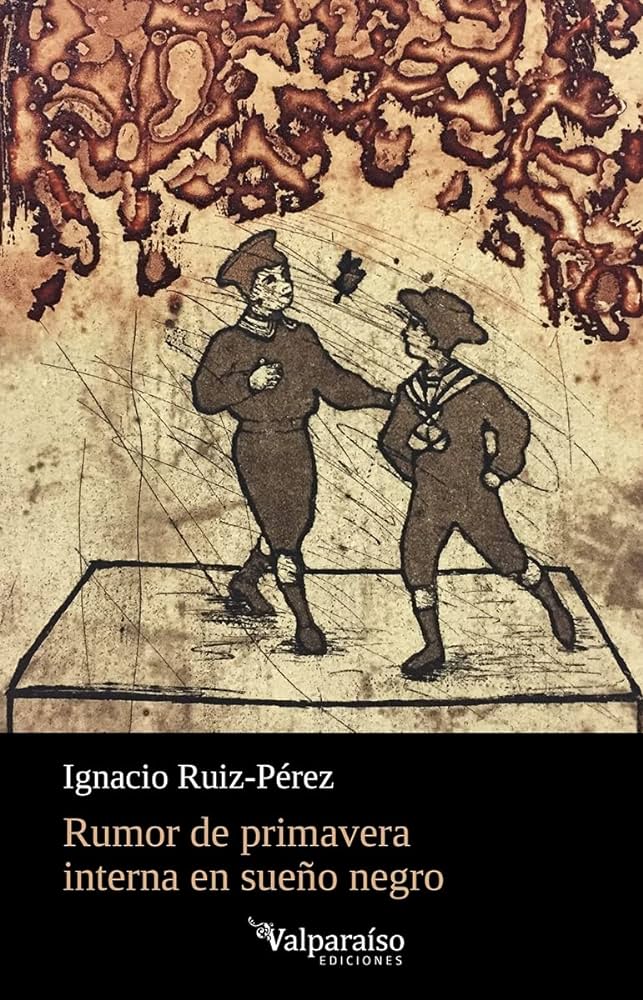 Ignacio Ruiz-Pérez

Rumor de primavera interna en sueño negro

Valparaíso
EDICIONES